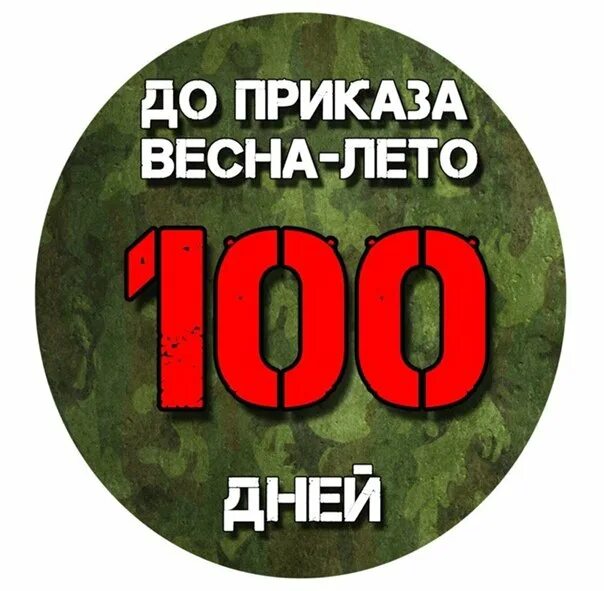 ДО ПРИКАЗА
ВЕСНА-ЛЕТО

100

ДНЕЙ